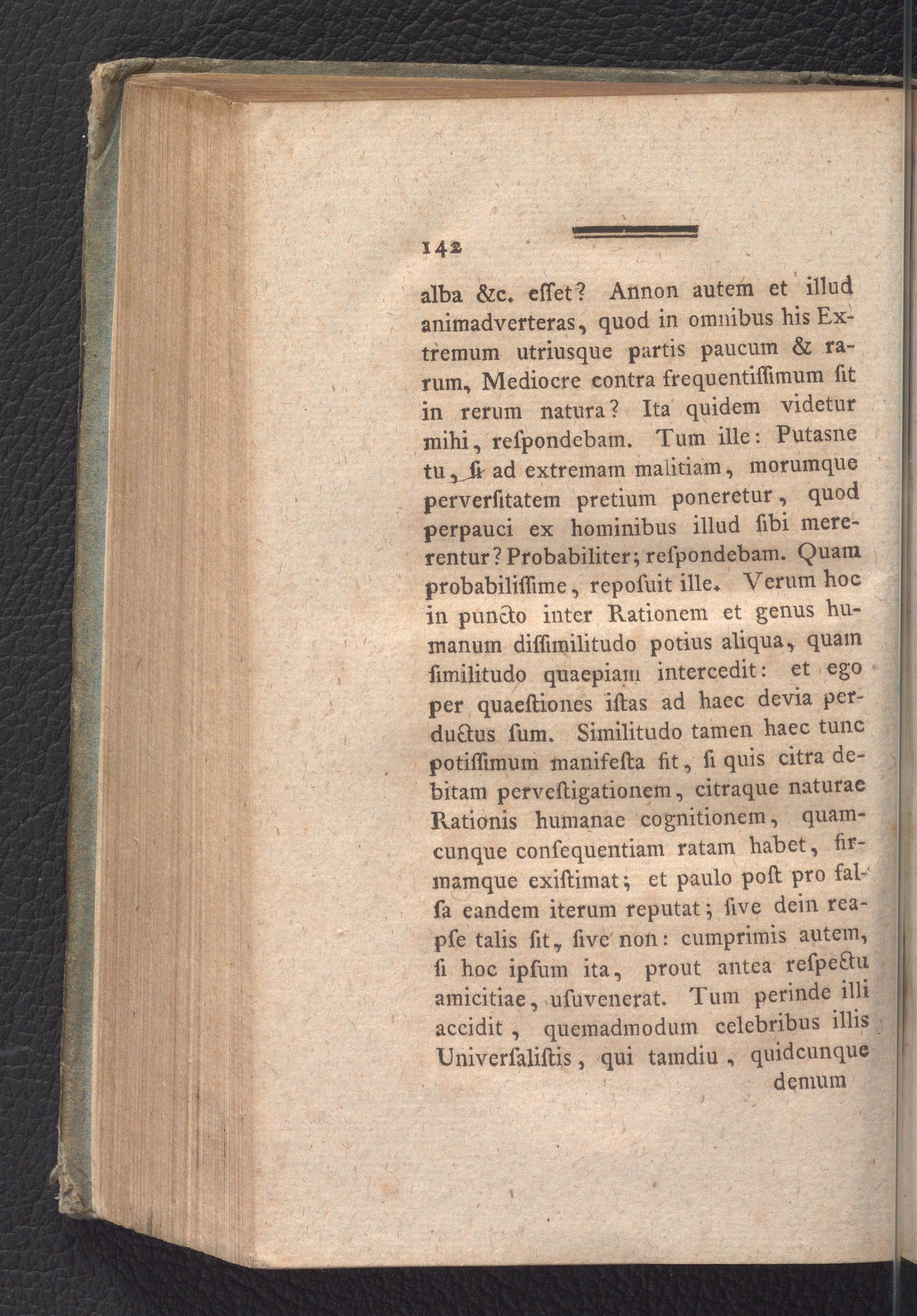 142

alba &c. eſſet? Annon autem et illud animadverteras, quod in omnibus his Extremum utriusque partis paucum & rarum, Mediocre contra frequentiſſimum ſit in rerum natura? Ita quidem videtur mihi, reſpondebam. Tum ille: Putasne tu, ſi ad extremam malitiam, morumque perverſitatem pretium poneretur, quod perpauci ex hominibus illud ſibi mererentur? Probabiliter; reſpondebam. Quam probabiliſſime, repoſuit ille. Verum hoc in puncto inter Rationem et genus humanum diſſimilitudo potius aliqua, quam ſimilitudo quaepiam intercedit: et ego per quaeſtiones iſtas ad haec devia perductus ſum. Similitudo tamen haec tunc potiſſimum manifeſta fit, ſi quis citra debitam perveſtigationem, citraque naturae Rationis humanae cognitionem, quamcunque conſequentiam ratam habet, firmamque exiſtimat; et paulo poſt pro falſa eandem iterum reputat; ſive dein reapſe talis ſit, ſive non: cumprimis autem, ſi hoc ipſum ita, prout antea reſpectu amicitiae, uſuvenerat. Tum perinde illi accidit, quemadmodum celebribus illis Univerſaliſtis, qui tamdiu, quidcunque demum